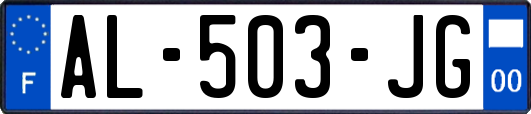 F

AL-503-JG

00